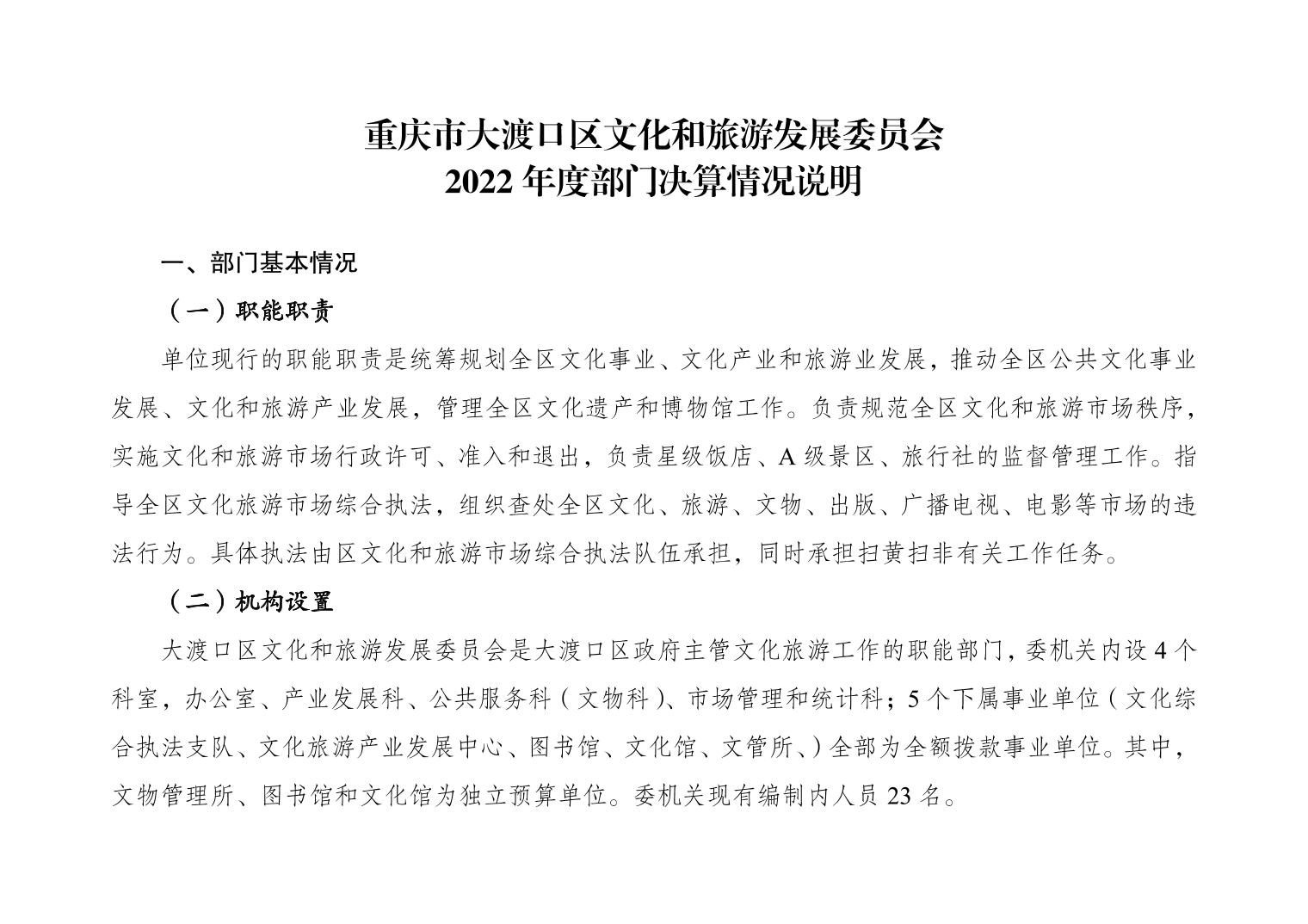 重庆市大渡口区文化和旅游发展委员会
2022 年度部门决算情况说明

一、部门基本情况

（一）职能职责

单位现行的职能职责是统筹规划全区文化事业、文化产业和旅游业发展，推动全区公共文化事业发展、文化和旅游产业发展，管理全区文化遗产和博物馆工作。负责规范全区文化和旅游市场秩序，实施文化和旅游市场行政许可、准入和退出，负责星级饭店、A 级景区、旅行社的监督管理工作。指导全区文化旅游市场综合执法，组织查处全区文化、旅游、文物、出版、广播电视、电影等市场的违法行为。具体执法由区文化和旅游市场综合执法队伍承担，同时承担扫黄扫非有关工作任务。

（二）机构设置

大渡口区文化和旅游发展委员会是大渡口区政府主管文化旅游工作的职能部门，委机关内设 4 个科室，办公室、产业发展科、公共服务科（文物科）、市场管理和统计科；5 个下属事业单位（文化综合执法支队、文化旅游产业发展中心、图书馆、文化馆、文管所、）全部为全额拨款事业单位。其中，文物管理所、图书馆和文化馆为独立预算单位。委机关现有编制内人员 23 名。